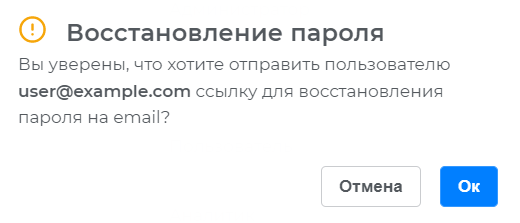 Восстановление пароля

Вы уверены, что хотите отправить пользователю user@example.com ссылку для восстановления пароля на email?

Отмена

Ок